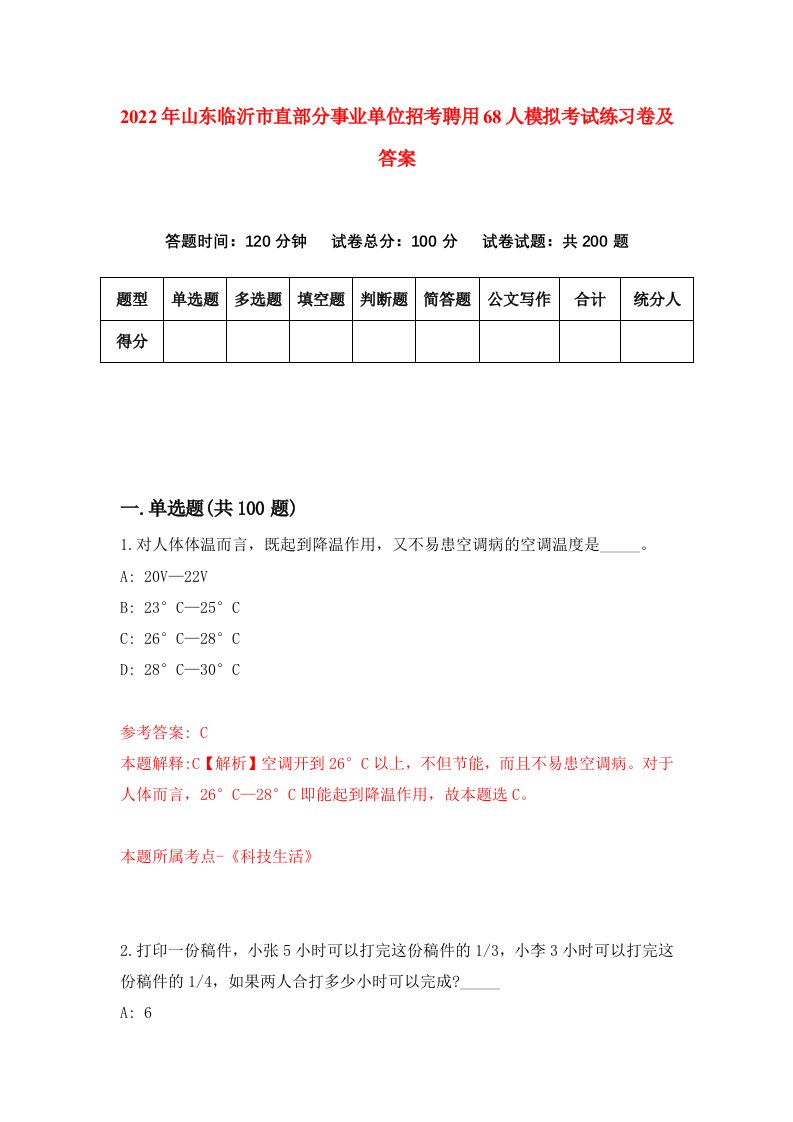 2022年山东临沂市直部分事业单位招考聘用68人模拟考试练习卷及答案

答题时间：120分钟　试卷总分：100分　试卷试题：共200题

| 题型 | 单选题 | 多选题 | 填空题 | 判断题 | 简答题 | 公文写作 | 合计 | 统分人 |
|---|---|---|---|---|---|---|---|---|
| 得分 | | | | | | | | |

一.单选题(共100题)

1.对人体体温而言，既起到降温作用，又不易患空调病的空调温度是_____。

A: 20V—22V

B: 23°C—25°C

C: 26°C—28°C

D: 28°C—30°C

参考答案: C

本题解释:C【解析】空调开到26°C以上，不但节能，而且不易患空调病。对于人体而言，26°C—28°C即能起到降温作用，故本题选C。

本题所属考点-《科技生活》

2.打印一份稿件，小张5小时可以打完这份稿件的1/3，小李3小时可以打完这份稿件的1/4，如果两人合打多少小时可以完成?_____

A: 6